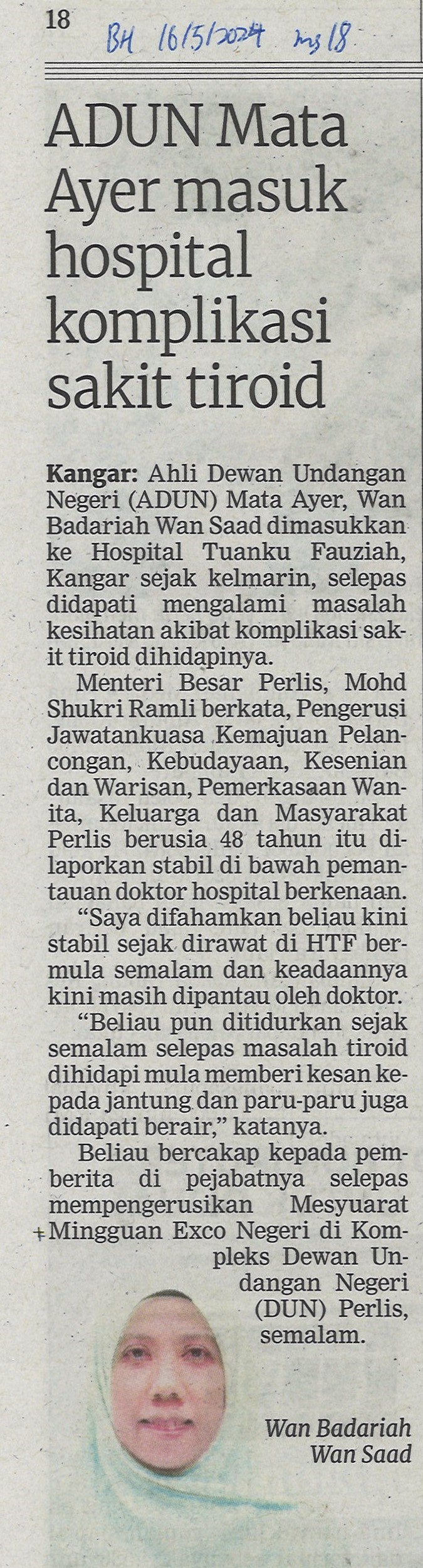 18 BH 16/5/2024 ms 18

ADUN Mata Ayer masuk hospital komplikasi sakit tiroid

Kangar: Ahli Dewan Undangan Negeri (ADUN) Mata Ayer, Wan Badariah Wan Saad dimasukkan ke Hospital Tuanku Fauziah, Kangar sejak kelmarin, selepas didapati mengalami masalah kesihatan akibat komplikasi sakit tiroid dihidapinya.

Menteri Besar Perlis, Mohd Shukri Ramli berkata, Pengerusi Jawatankuasa Kemajuan Pelancongan, Kebudayaan, Kesenian dan Warisan, Pemerkasaan Wanita, Keluarga dan Masyarakat Perlis berusia 48 tahun itu dilaporkan stabil di bawah pemantauan doktor hospital berkenaan.

"Saya difahamkan beliau kini stabil sejak dirawat di HTF bermula semalam dan keadaannya kini masih dipantau oleh doktor.

"Beliau pun ditidurkan sejak semalam selepas masalah tiroid dihidapi mula memberi kesan kepada jantung dan paru-paru juga didapati berair," katanya.

Beliau bercakap kepada pemberita di pejabatnya selepas mempengerusikan Mesyuarat Mingguan Exco Negeri di Kompleks Dewan Undangan Negeri (DUN) Perlis, semalam.

Wan Badariah Wan Saad